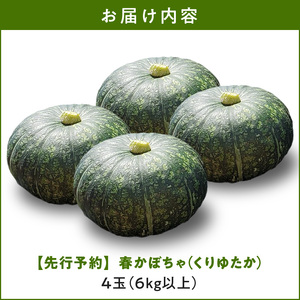 お届け内容

【先行予約】春かぼちゃ(くりゆたか)
4玉(6kg以上)